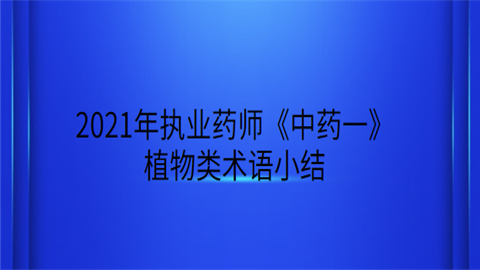 2021年执业药师《中药一》
植物类术语小结